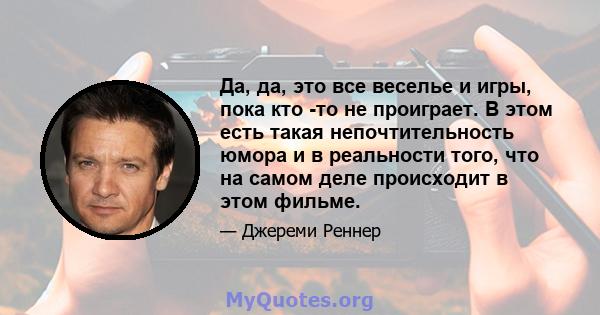 Да, да, это все веселье и игры, пока кто -то не проиграет. В этом есть такая непочтительность юмора и в реальности того, что на самом деле происходит в этом фильме.

— Джереми Реннер

MyQuotes.org